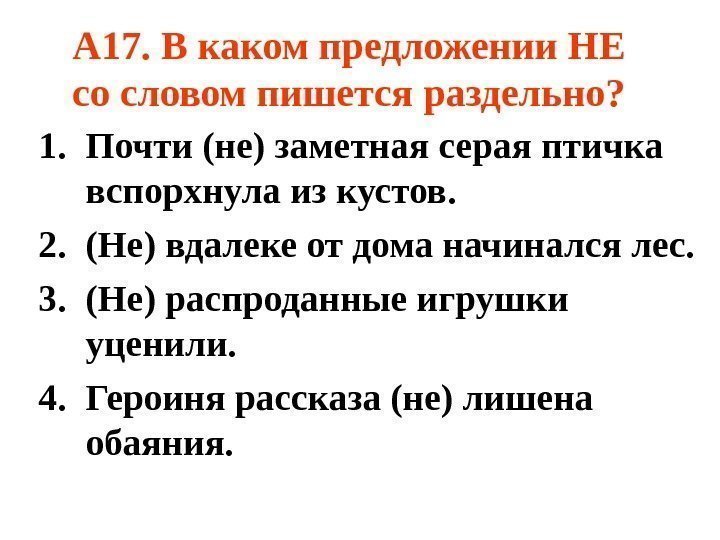 А17. В каком предложении НЕ со словом пишется раздельно?

1. Почти (не) заметная серая птичка вспорхнула из кустов.
2. (Не) вдалеке от дома начинался лес.
3. (Не) распроданные игрушки уценили.
4. Героиня рассказа (не) лишена обаяния.